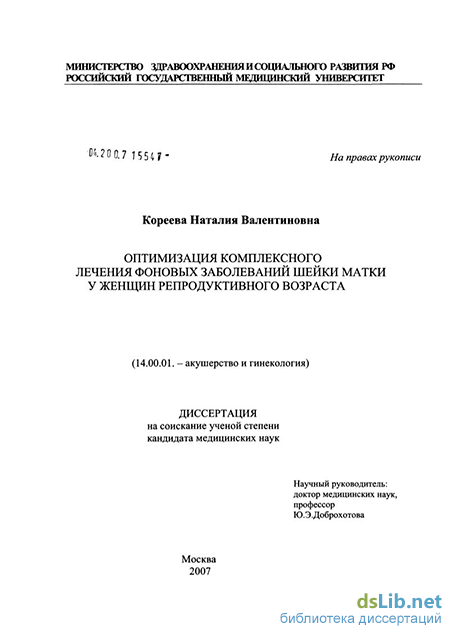 МИНИСТЕРСТВО ЗДРАВООХРАНЕНИЯ И СОЦИАЛЬНОГО РАЗВИТИЯ РФ
РОССИЙСКИЙ ГОСУДАРСТВЕННЫЙ МЕДИЦИНСКИЙ УНИВЕРСИТЕТ

04.200.7 15547 -

На правах рукописи

Кореева Наталия Валентиновна

ОПТИМИЗАЦИЯ КОМПЛЕКСНОГО
ЛЕЧЕНИЯ ФОНОВЫХ ЗАБОЛЕВАНИЙ ШЕЙКИ МАТКИ
У ЖЕНЩИН РЕПРОДУКТИВНОГО ВОЗРАСТА

(14.00.01. – акушерство и гинекология)

ДИССЕРТАЦИЯ
на соискание ученой степени
кандидата медицинских наук

Научный руководитель:
доктор медицинских наук,
профессор
Ю.Э.Доброхотова

Москва
2007

dsLib.net
библиотека диссертаций